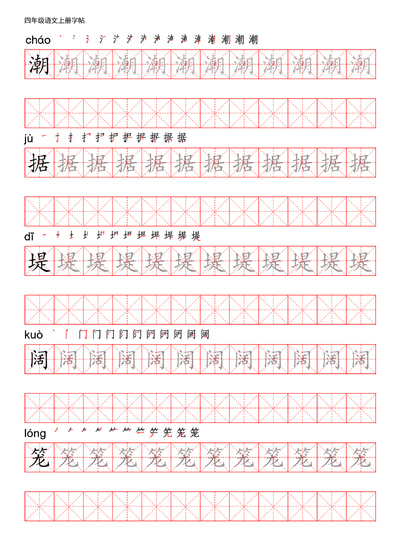 四年级语文上册字帖

cháo

潮 潮 潮 潮 潮 潮 潮 潮 潮 潮 潮 潮

jù

据 据 据 据 据 据 据 据 据 据 据 据

dī

堤 堤 堤 堤 堤 堤 堤 堤 堤 堤 堤 堤

kuò

阔 阔 阔 阔 阔 阔 阔 阔 阔 阔 阔 阔

lóng

笼 笼 笼 笼 笼 笼 笼 笼 笼 笼 笼 笼